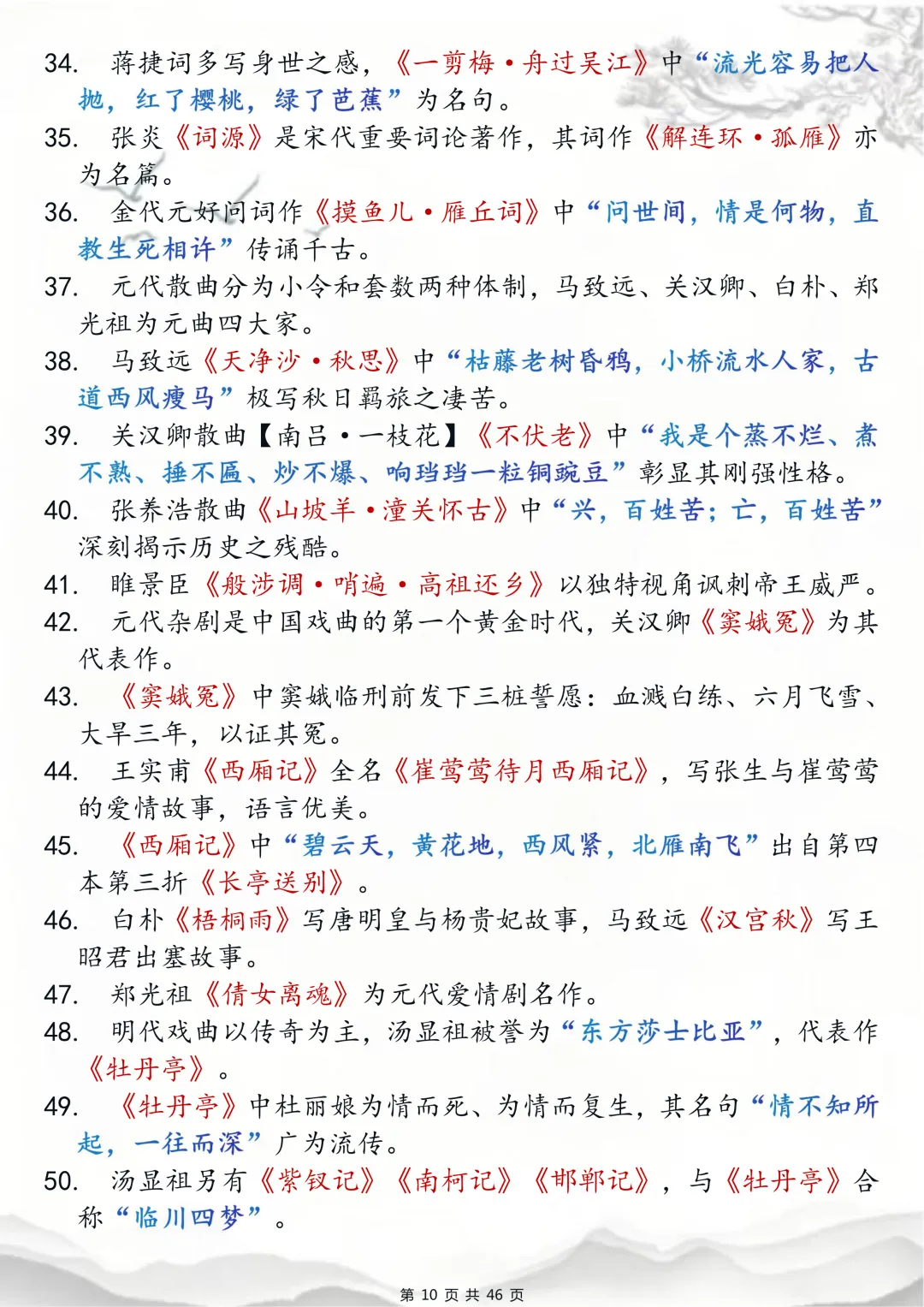 34. 蒋捷词多写身世之感，《一剪梅·舟过吴江》中“流光容易把人抛，红了樱桃，绿了芭蕉”为名句。
35. 张炎《词源》是宋代重要词论著作，其词作《解连环·孤雁》亦为名篇。
36. 金代元好问词作《摸鱼儿·雁丘词》中“问世间，情是何物，直教生死相许”传诵千古。
37. 元代散曲分为小令和套数两种体制，马致远、关汉卿、白朴、郑光祖为元曲四大家。
38. 马致远《天净沙·秋思》中“枯藤老树昏鸦，小桥流水人家，古道西风瘦马”极写秋日羁旅之凄苦。
39. 关汉卿散曲【南吕·一枝花】《不伏老》中“我是个蒸不烂、煮不熟、捶不匾、炒不爆、响珰珰一粒铜豌豆”彰显其刚强性格。
40. 张养浩散曲《山坡羊·潼关怀古》中“兴，百姓苦；亡，百姓苦”深刻揭示历史之残酷。
41. 睢景臣《般涉调·哨遍·高祖还乡》以独特视角讽刺帝王威严。
42. 元代杂剧是中国戏曲的第一个黄金时代，关汉卿《窦娥冤》为其代表作。
43. 《窦娥冤》中窦娥临刑前发下三桩誓愿：血溅白练、六月飞雪、大旱三年，以证其冤。
44. 王实甫《西厢记》全名《崔莺莺待月西厢记》，写张生与崔莺莺的爱情故事，语言优美。
45. 《西厢记》中“碧云天，黄花地，西风紧，北雁南飞”出自第四本第三折《长亭送别》。
46. 白朴《梧桐雨》写唐明皇与杨贵妃故事，马致远《汉宫秋》写王昭君出塞故事。
47. 郑光祖《倩女离魂》为元代爱情剧名作。
48. 明代戏曲以传奇为主，汤显祖被誉为“东方莎士比亚”，代表作《牡丹亭》。
49. 《牡丹亭》中杜丽娘为情而死、为情而复生，其名句“情不知所起，一往而深”广为流传。
50. 汤显祖另有《紫钗记》《南柯记》《邯郸记》，与《牡丹亭》合称“临川四梦”。

第 10 页 共 46 页